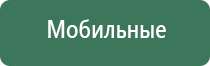 Мобильные